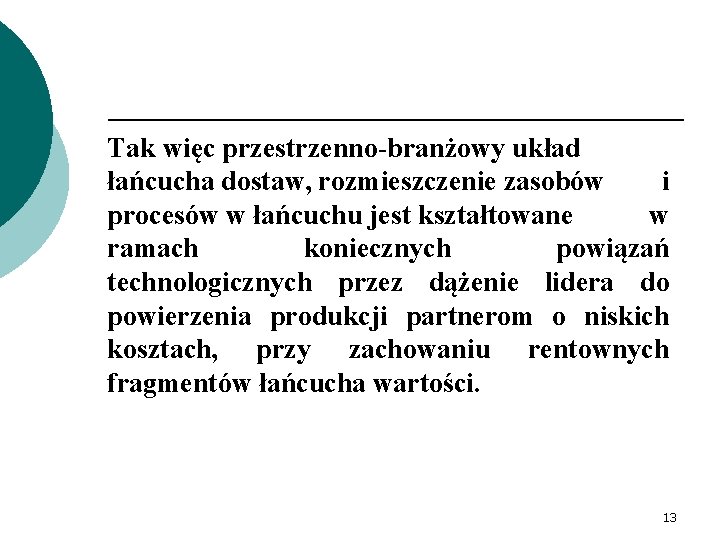 Tak więc przestrzenno-branżowy układ łańcucha dostaw, rozmieszczenie zasobów i procesów w łańcuchu jest kształtowane w ramach koniecznych powiązań technologicznych przez dążenie lidera do powierzenia produkcji partnerom o niskich kosztach, przy zachowaniu rentownych fragmentów łańcucha wartości.

13